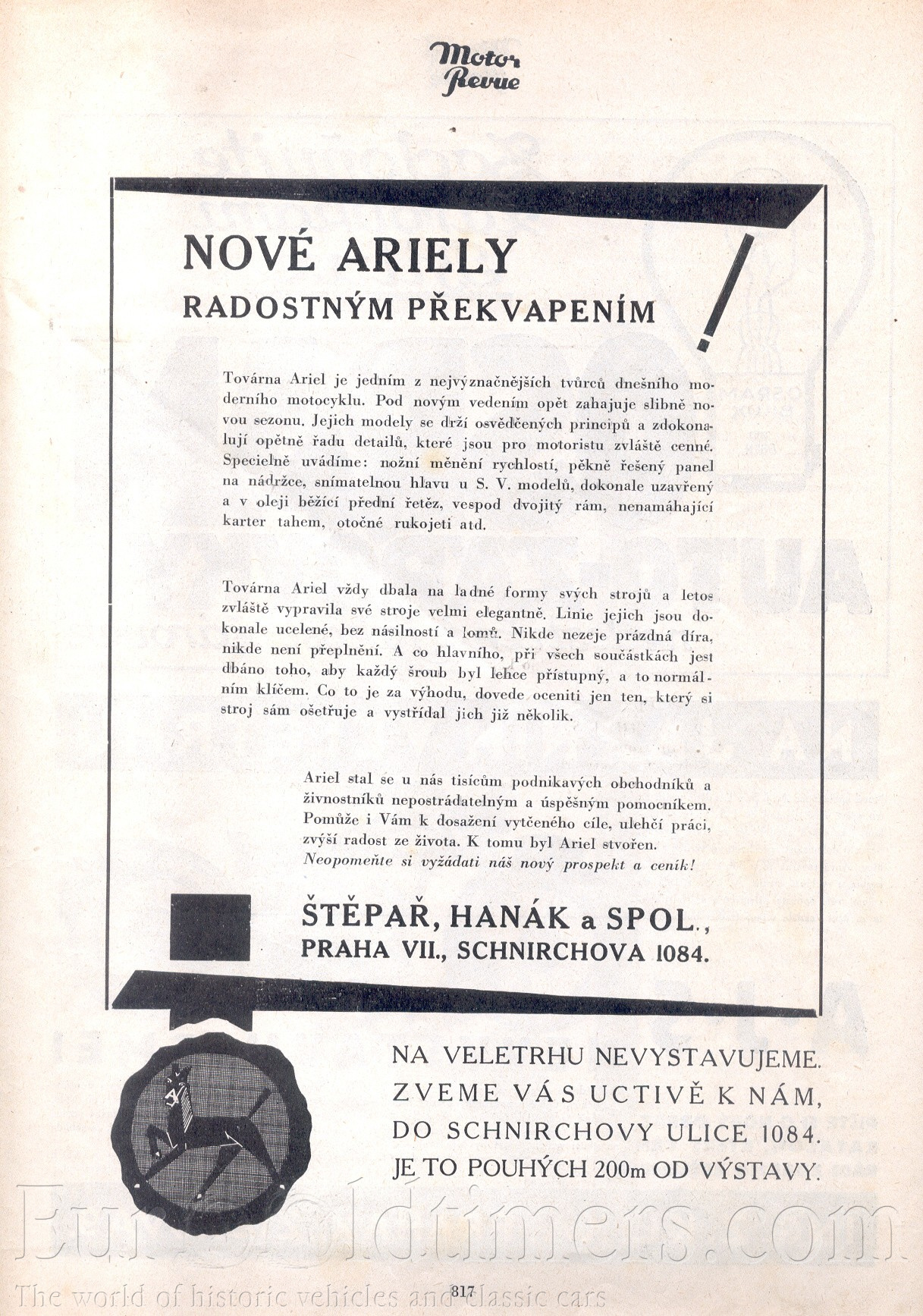 Motor Revue

NOVÉ ARIELY
RADOSTNÝM PŘEKVAPENÍM !

Továrna Ariel je jedním z nejvýznačnějších tvůrců dnešního moderního motocyklu. Pod novým vedením opět zahajuje slibně novou sezonu. Jejich modely se drží osvědčených principů a zdokonalují opětně řadu detailů, které jsou pro motoristu zvláště cenné. Specielně uvádíme: nožní měnění rychlostí, pěkně řešený panel na nádržce, snímatelnou hlavu u S. V. modelů, dokonale uzavřený a v oleji běžící přední řetěz, vespod dvojitý rám, nenamáhající karter tahem, otočné rukojeti atd.

Továrna Ariel vždy dbala na ladné formy svých strojů a letos zvláště vypravila své stroje velmi elegantně. Linie jejich jsou dokonale ucelené, bez násilností a lomů. Nikde nezeje prázdná díra, nikde není přeplnění. A co hlavního, při všech součástkách jest dbáno toho, aby každý šroub byl lehce přístupný, a to normálním klíčem. Co to je za výhodu, dovede oceniti jen ten, který si stroj sám ošetřuje a vystřídal jich již několik.

Ariel stal se u nás tisícům podnikavých obchodníků a živnostníků nepostrádatelným a úspěšným pomocníkem. Pomůže i Vám k dosažení vytčeného cíle, ulehčí práci, zvýší radost ze života. K tomu byl Ariel stvořen.
Neopomeňte si vyžádati náš nový prospekt a ceník!

ŠTĚPAŘ, HANÁK a SPOL.,
PRAHA VII., SCHNIRCHOVA 1084.

NA VELETRHU NEVYSTAVUJEME.
ZVEME VÁS UCTIVĚ K NÁM,
DO SCHNIRCHOVY ULICE 1084.
JE TO POUHÝCH 200m OD VÝSTAVY.

Eurooldtimers.com
The world of historic vehicles and classic cars

817